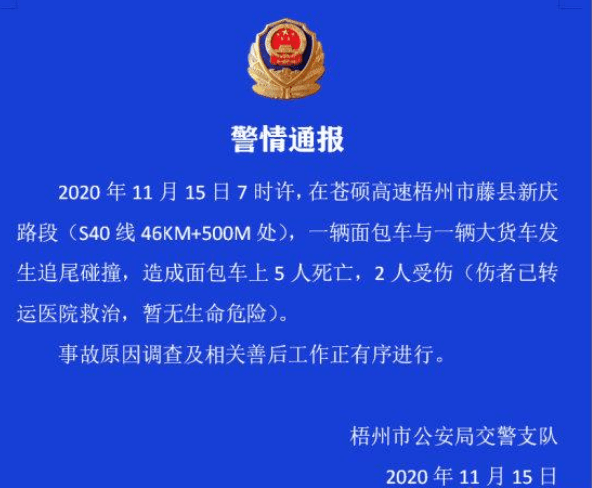 警情通报

2020 年 11 月 15 日 7 时许，在苍硕高速梧州市藤县新庆路段（S40 线 46KM+500M 处），一辆面包车与一辆大货车发生追尾碰撞，造成面包车上 5 人死亡，2 人受伤（伤者已转运医院救治，暂无生命危险）。

事故原因调查及相关善后工作正有序进行。

梧州市公安局交警支队

2020 年 11 月 15 日